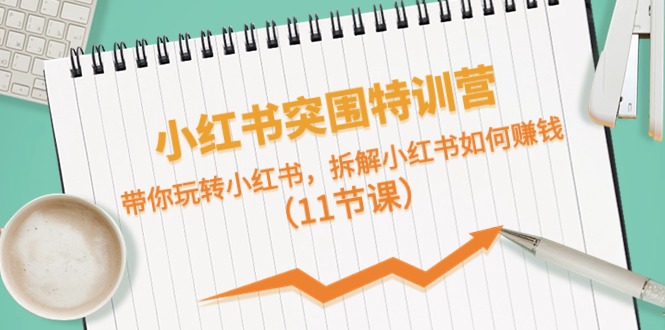 小红书突围特训营

带你玩转小红书，拆解小红书如何赚钱
（11节课）